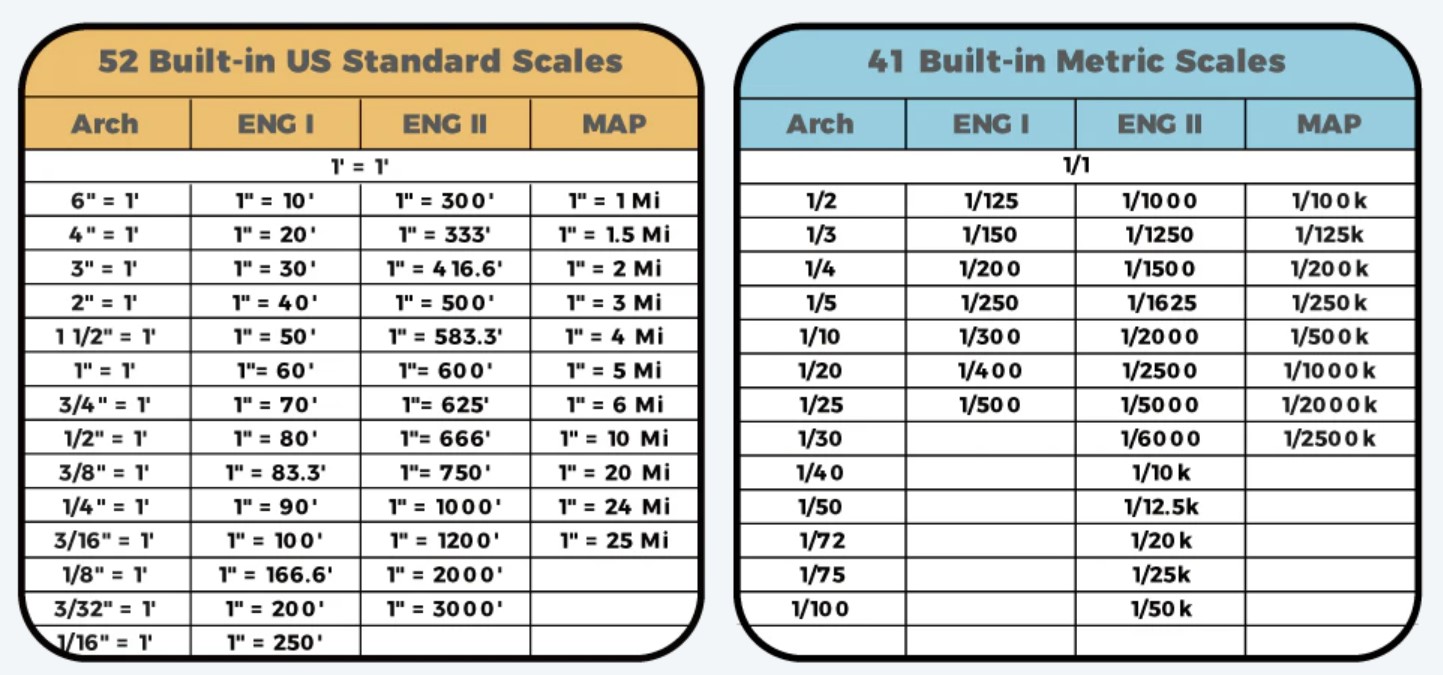 52 Built-in US Standard Scales

| Arch | ENG I | ENG II | MAP |
|---|---|---|---|
| 1' = 1' | | | |
| 6" = 1' | 1" = 10' | 1" = 300' | 1" = 1 Mi |
| 4" = 1' | 1" = 20' | 1" = 333' | 1" = 1.5 Mi |
| 3" = 1' | 1" = 30' | 1" = 416.6' | 1" = 2 Mi |
| 2" = 1' | 1" = 40' | 1" = 500' | 1" = 3 Mi |
| 1 1/2" = 1' | 1" = 50' | 1" = 583.3' | 1" = 4 Mi |
| 1" = 1' | 1"= 60' | 1"= 600' | 1" = 5 Mi |
| 3/4" = 1' | 1" = 70' | 1"= 625' | 1" = 6 Mi |
| 1/2" = 1' | 1" = 80' | 1"= 666' | 1" = 10 Mi |
| 3/8" = 1' | 1" = 83.3' | 1"= 750' | 1" = 20 Mi |
| 1/4" = 1' | 1" = 90' | 1" = 1000' | 1" = 24 Mi |
| 3/16" = 1' | 1" = 100' | 1" = 1200' | 1" = 25 Mi |
| 1/8" = 1' | 1" = 166.6' | 1" = 2000' | |
| 3/32" = 1' | 1" = 200' | 1" = 3000' | |
| 1/16" = 1' | 1" = 250' | | |

41 Built-in Metric Scales

| Arch | ENG I | ENG II | MAP |
|---|---|---|---|
| 1/1 | | | |
| 1/2 | 1/125 | 1/1000 | 1/100k |
| 1/3 | 1/150 | 1/1250 | 1/125k |
| 1/4 | 1/200 | 1/1500 | 1/200k |
| 1/5 | 1/250 | 1/1625 | 1/250k |
| 1/10 | 1/300 | 1/2000 | 1/500k |
| 1/20 | 1/400 | 1/2500 | 1/1000k |
| 1/25 | 1/500 | 1/5000 | 1/2000k |
| 1/30 | | 1/6000 | 1/2500k |
| 1/40 | | 1/10k | |
| 1/50 | | 1/12.5k | |
| 1/72 | | 1/20k | |
| 1/75 | | 1/25k | |
| 1/100 | | 1/50k | |
| | | | |